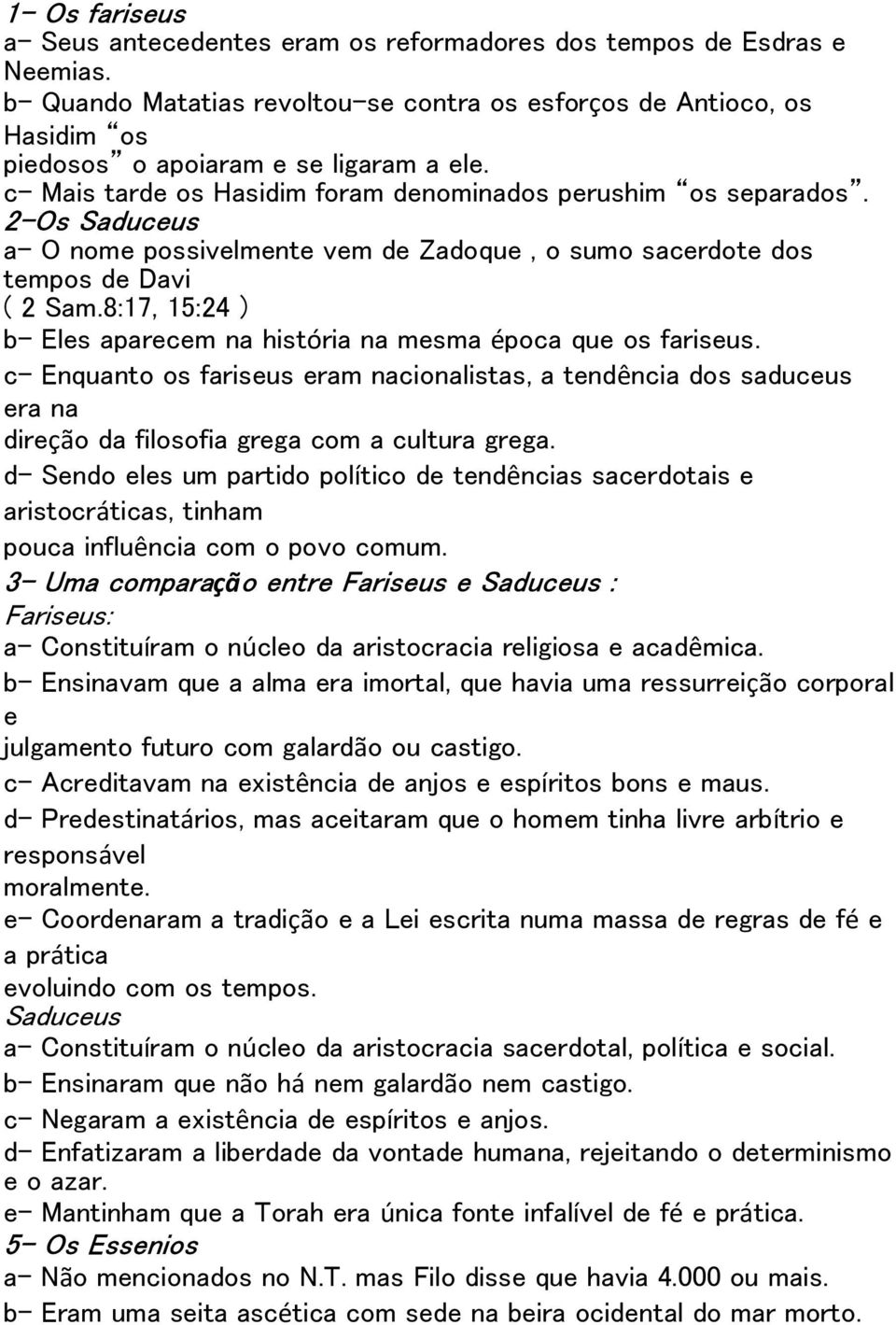 1- Os fariseus
a- Seus antecedentes eram os reformadores dos tempos de Esdras e Neemias.
b- Quando Matatias revoltou-se contra os esforços de Antioco, os Hasidim "os piedosos" o apoiaram e se ligaram a ele.
c- Mais tarde os Hasidim foram denominados perushim "os separados".
2-Os Saduceus
a- O nome possivelmente vem de Zadoque , o sumo sacerdote dos tempos de Davi ( 2 Sam.8:17, 15:24 )
b- Eles aparecem na história na mesma época que os fariseus.
c- Enquanto os fariseus eram nacionalistas, a tendência dos saduceus era na direção da filosofia grega com a cultura grega.
d- Sendo eles um partido político de tendências sacerdotais e aristocráticas, tinham pouca influência com o povo comum.
3- Uma comparação entre Fariseus e Saduceus :
Fariseus:
a- Constituíram o núcleo da aristocracia religiosa e acadêmica.
b- Ensinavam que a alma era imortal, que havia uma ressurreição corporal e julgamento futuro com galardão ou castigo.
c- Acreditavam na existência de anjos e espíritos bons e maus.
d- Predestinatários, mas aceitaram que o homem tinha livre arbítrio e responsável moralmente.
e- Coordenaram a tradição e a Lei escrita numa massa de regras de fé e a prática evoluindo com os tempos.
Saduceus
a- Constituíram o núcleo da aristocracia sacerdotal, política e social.
b- Ensinaram que não há nem galardão nem castigo.
c- Negaram a existência de espíritos e anjos.
d- Enfatizaram a liberdade da vontade humana, rejeitando o determinismo e o azar.
e- Mantinham que a Torah era única fonte infalível de fé e prática.
5- Os Essenios
a- Não mencionados no N.T. mas Filo disse que havia 4.000 ou mais.
b- Eram uma seita ascética com sede na beira ocidental do mar morto.